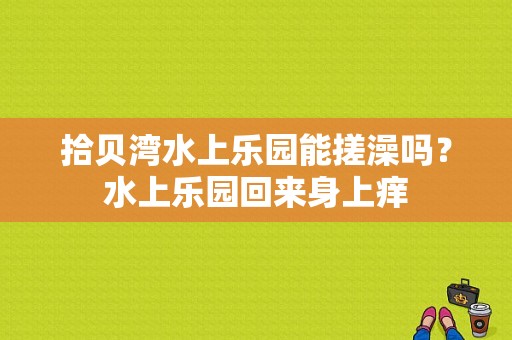 拾贝湾水上乐园能搓澡吗？水上乐园回来身上痒